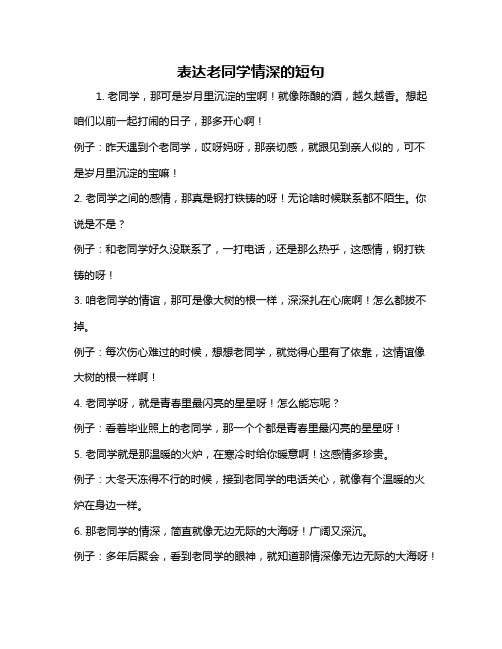 表达老同学情深的短句

1. 老同学，那可是岁月里沉淀的宝啊！就像陈酿的酒，越久越香。想起咱们以前一起打闹的日子，那多开心啊！

例子：昨天遇到个老同学，哎呀妈呀，那亲切感，就跟见到亲人似的，可不是岁月里沉淀的宝嘛！

2. 老同学之间的感情，那真是钢打铁铸的呀！无论啥时候联系都不陌生。你说是不是？

例子：和老同学好久没联系了，一打电话，还是那么热乎，这感情，钢打铁铸的呀！

3. 咱老同学的情谊，那可是像大树的根一样，深深扎在心底啊！怎么都拔不掉。

例子：每次伤心难过的时候，想想老同学，就觉得心里有了依靠，这情谊像大树的根一样啊！

4. 老同学呀，就是青春里最闪亮的星星呀！怎么能忘呢？

例子：看着毕业照上的老同学，那一个个都是青春里最闪亮的星星呀！

5. 老同学就是那温暖的火炉，在寒冷时给你暖意啊！这感情多珍贵。

例子：大冬天冻得不行的时候，接到老同学的电话关心，就像有个温暖的火炉在身边一样。

6. 那老同学的情深，简直就像无边无际的大海呀！广阔又深沉。

例子：多年后聚会，看到老同学的眼神，就知道那情深像无边无际的大海呀！